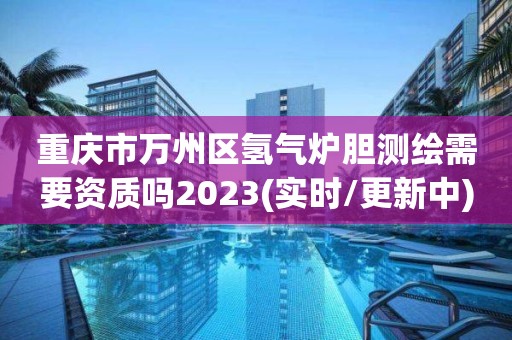 重庆市万州区氢气炉胆测绘需要资质吗2023(实时/更新中)